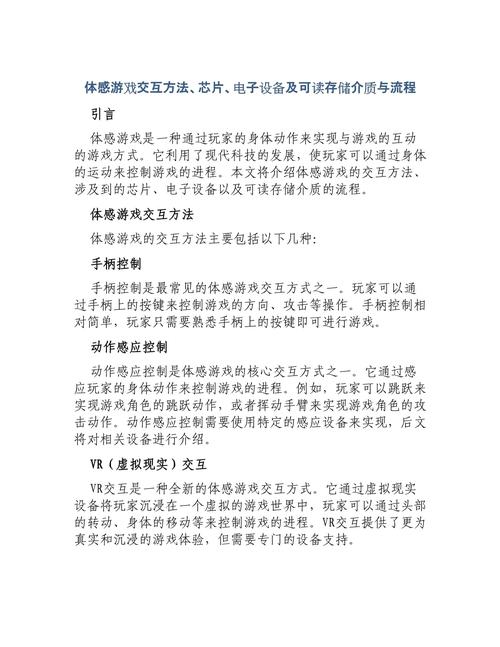 体感游戏交互方法、芯片、电子设备及可读存储介质与流程

引言

体感游戏是一种通过玩家的身体动作来实现与游戏的互动的游戏方式。它利用了现代科技的发展，使玩家可以通过身体的运动来控制游戏的进程。本文将介绍体感游戏的交互方法、涉及到的芯片、电子设备以及可读存储介质的流程。

体感游戏交互方法

体感游戏的交互方法主要包括以下几种:

手柄控制

手柄控制是最常见的体感游戏交互方式之一。玩家可以通过手柄上的按键来控制游戏的方向、攻击等操作。手柄控制相对简单，玩家只需要熟悉手柄上的按键即可进行游戏。

动作感应控制

动作感应控制是体感游戏的核心交互方式之一。它通过感应玩家的身体动作来控制游戏的进程。例如，玩家可以跳跃来实现游戏角色的跳跃动作，或者挥动手臂来实现游戏角色的攻击动作。动作感应控制需要使用特定的感应设备来实现，后文将对相关设备进行介绍。

VR（虚拟现实）交互

VR交互是一种全新的体感游戏交互方式。它通过虚拟现实设备将玩家沉浸在一个虚拟的游戏世界中，玩家可以通过头部的转动、身体的移动等来控制游戏的进程。VR交互提供了更为真实和沉浸的游戏体验，但需要专门的设备支持。